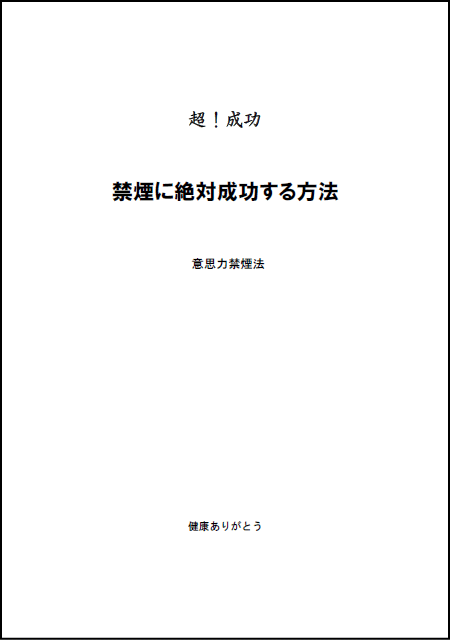 超！成功

禁煙に絶対成功する方法

意思力禁煙法

健康ありがとう